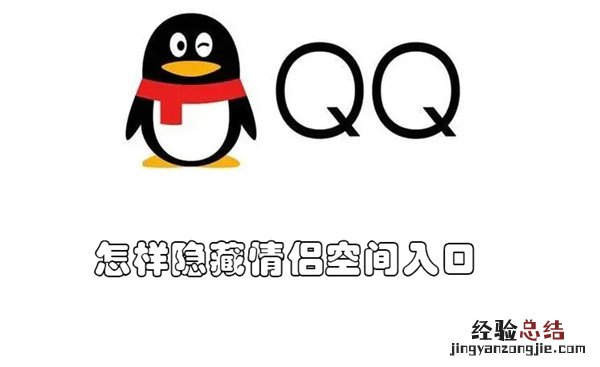 QQ

怎样隐藏情侣空间入口

经验总结
jingyanzongjie.com